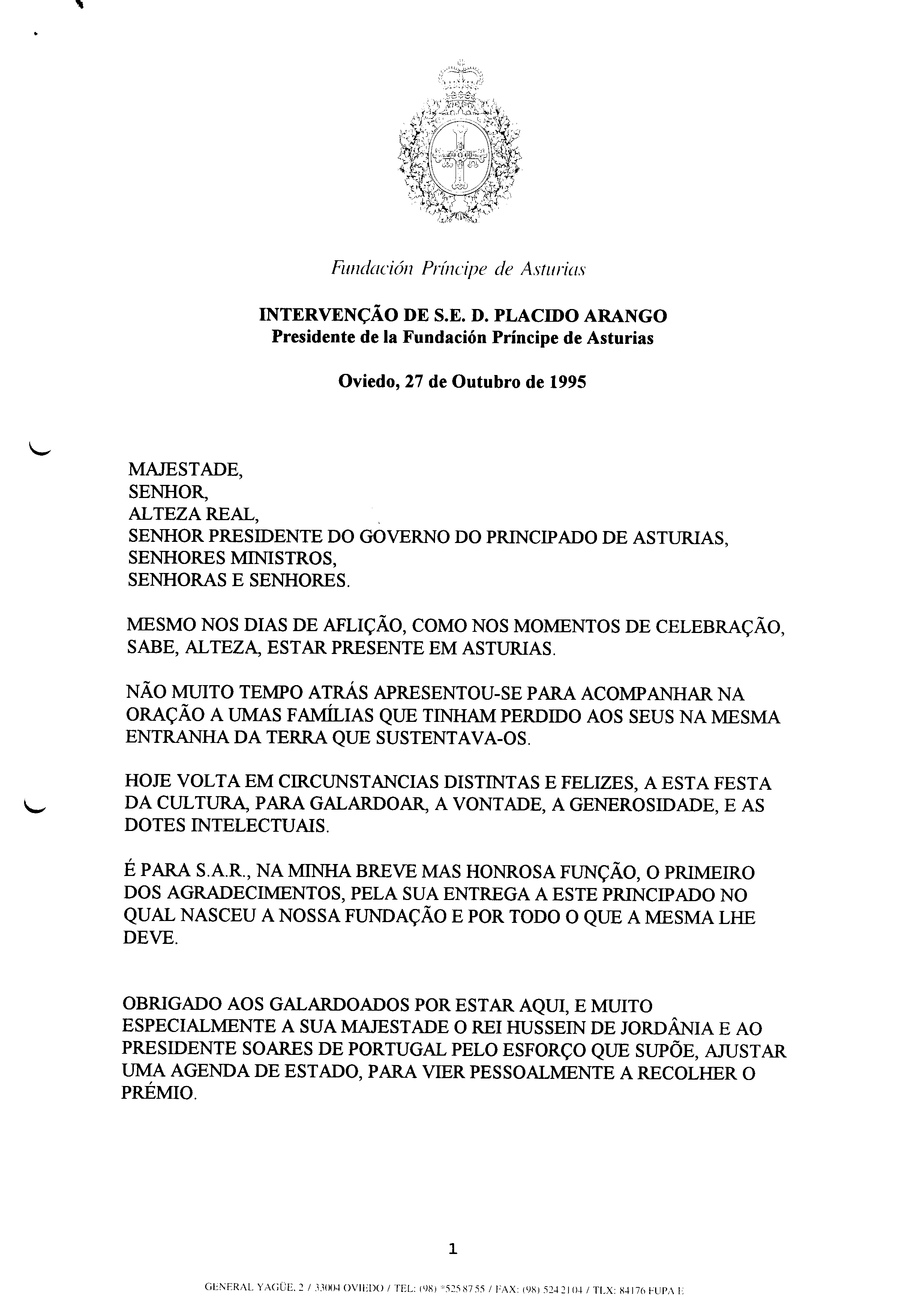 Fundación Príncipe de Asturias

INTERVENÇÃO DE S.E. D. PLACIDO ARANGO
Presidente de la Fundación Príncipe de Asturias

Oviedo, 27 de Outubro de 1995

MAJESTADE,
SENHOR,
ALTEZA REAL,
SENHOR PRESIDENTE DO GOVERNO DO PRINCIPADO DE ASTURIAS,
SENHORES MINISTROS,
SENHORAS E SENHORES.

MESMO NOS DIAS DE AFLIÇÃO, COMO NOS MOMENTOS DE CELEBRAÇÃO, SABE, ALTEZA, ESTAR PRESENTE EM ASTURIAS.

NÃO MUITO TEMPO ATRÁS APRESENTOU-SE PARA ACOMPANHAR NA ORAÇÃO A UMAS FAMÍLIAS QUE TINHAM PERDIDO AOS SEUS NA MESMA ENTRANHA DA TERRA QUE SUSTENTAVA-OS.

HOJE VOLTA EM CIRCUNSTANCIAS DISTINTAS E FELIZES, A ESTA FESTA DA CULTURA, PARA GALARDOAR, A VONTADE, A GENEROSIDADE, E AS DOTES INTELECTUAIS.

É PARA S.A.R., NA MINHA BREVE MAS HONROSA FUNÇÃO, O PRIMEIRO DOS AGRADECIMENTOS, PELA SUA ENTREGA A ESTE PRINCIPADO NO QUAL NASCEU A NOSSA FUNDAÇÃO E POR TODO O QUE A MESMA LHE DEVE.

OBRIGADO AOS GALARDOADOS POR ESTAR AQUI, E MUITO ESPECIALMENTE A SUA MAJESTADE O REI HUSSEIN DE JORDÂNIA E AO PRESIDENTE SOARES DE PORTUGAL PELO ESFORÇO QUE SUPÕE, AJUSTAR UMA AGENDA DE ESTADO, PARA VIER PESSOALMENTE A RECOLHER O PRÉMIO.

1

GENERAL YAGÜE, 2 / 33004 OVIEDO / TEL: (98) *525 87 55 / FAX: (98) 524 21 04 / TLX: 84176 FUPA E